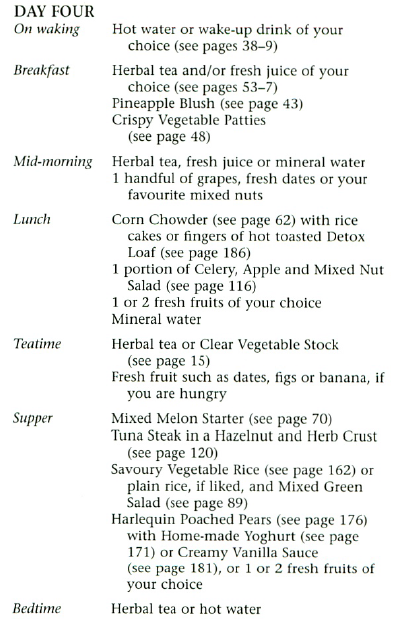 DAY FOUR

On waking
Hot water or wake-up drink of your choice (see pages 38–9)

Breakfast
Herbal tea and/or fresh juice of your choice (see pages 53–7)
Pineapple Blush (see page 43)
Crispy Vegetable Patties (see page 48)

Mid-morning
Herbal tea, fresh juice or mineral water
1 handful of grapes, fresh dates or your favourite mixed nuts

Lunch
Corn Chowder (see page 62) with rice cakes or fingers of hot toasted Detox Loaf (see page 186)
1 portion of Celery, Apple and Mixed Nut Salad (see page 116)
1 or 2 fresh fruits of your choice
Mineral water

Teatime
Herbal tea or Clear Vegetable Stock (see page 15)
Fresh fruit such as dates, figs or banana, if you are hungry

Supper
Mixed Melon Starter (see page 70)
Tuna Steak in a Hazelnut and Herb Crust (see page 120)
Savoury Vegetable Rice (see page 162) or plain rice, if liked, and Mixed Green Salad (see page 89)
Harlequin Poached Pears (see page 176) with Home-made Yoghurt (see page 171) or Creamy Vanilla Sauce (see page 181), or 1 or 2 fresh fruits of your choice

Bedtime
Herbal tea or hot water